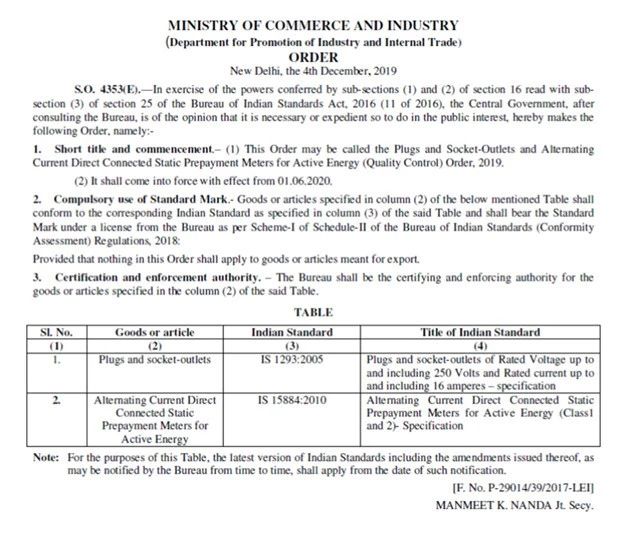 MINISTRY OF COMMERCE AND INDUSTRY
(Department for Promotion of Industry and Internal Trade)
ORDER
New Delhi, the 4th December, 2019

S.O. 4353(E).—In exercise of the powers conferred by sub-sections (1) and (2) of section 16 read with sub-section (3) of section 25 of the Bureau of Indian Standards Act, 2016 (11 of 2016), the Central Government, after consulting the Bureau, is of the opinion that it is necessary or expedient so to do in the public interest, hereby makes the following Order, namely:-

1. Short title and commencement.– (1) This Order may be called the Plugs and Socket-Outlets and Alternating Current Direct Connected Static Prepayment Meters for Active Energy (Quality Control) Order, 2019.

(2) It shall come into force with effect from 01.06.2020.

2. Compulsory use of Standard Mark.- Goods or articles specified in column (2) of the below mentioned Table shall conform to the corresponding Indian Standard as specified in column (3) of the said Table and shall bear the Standard Mark under a license from the Bureau as per Scheme-I of Schedule-II of the Bureau of Indian Standards (Conformity Assessment) Regulations, 2018:

Provided that nothing in this Order shall apply to goods or articles meant for export.

3. Certification and enforcement authority. – The Bureau shall be the certifying and enforcing authority for the goods or articles specified in the column (2) of the said Table.

TABLE

| Sl. No. | Goods or article | Indian Standard | Title of Indian Standard |
|---|---|---|---|
| (1) | (2) | (3) | (4) |
| 1. | Plugs and socket-outlets | IS 1293:2005 | Plugs and socket-outlets of Rated Voltage up to and including 250 Volts and Rated current up to and including 16 amperes – specification |
| 2. | Alternating Current Direct Connected Static Prepayment Meters for Active Energy | IS 15884:2010 | Alternating Current Direct Connected Static Prepayment Meters for Active Energy (Class1 and 2)- Specification |

Note: For the purposes of this Table, the latest version of Indian Standards including the amendments issued thereof, as may be notified by the Bureau from time to time, shall apply from the date of such notification.

[F. No. P-29014/39/2017-LEI]
MANMEET K. NANDA Jt. Secy.